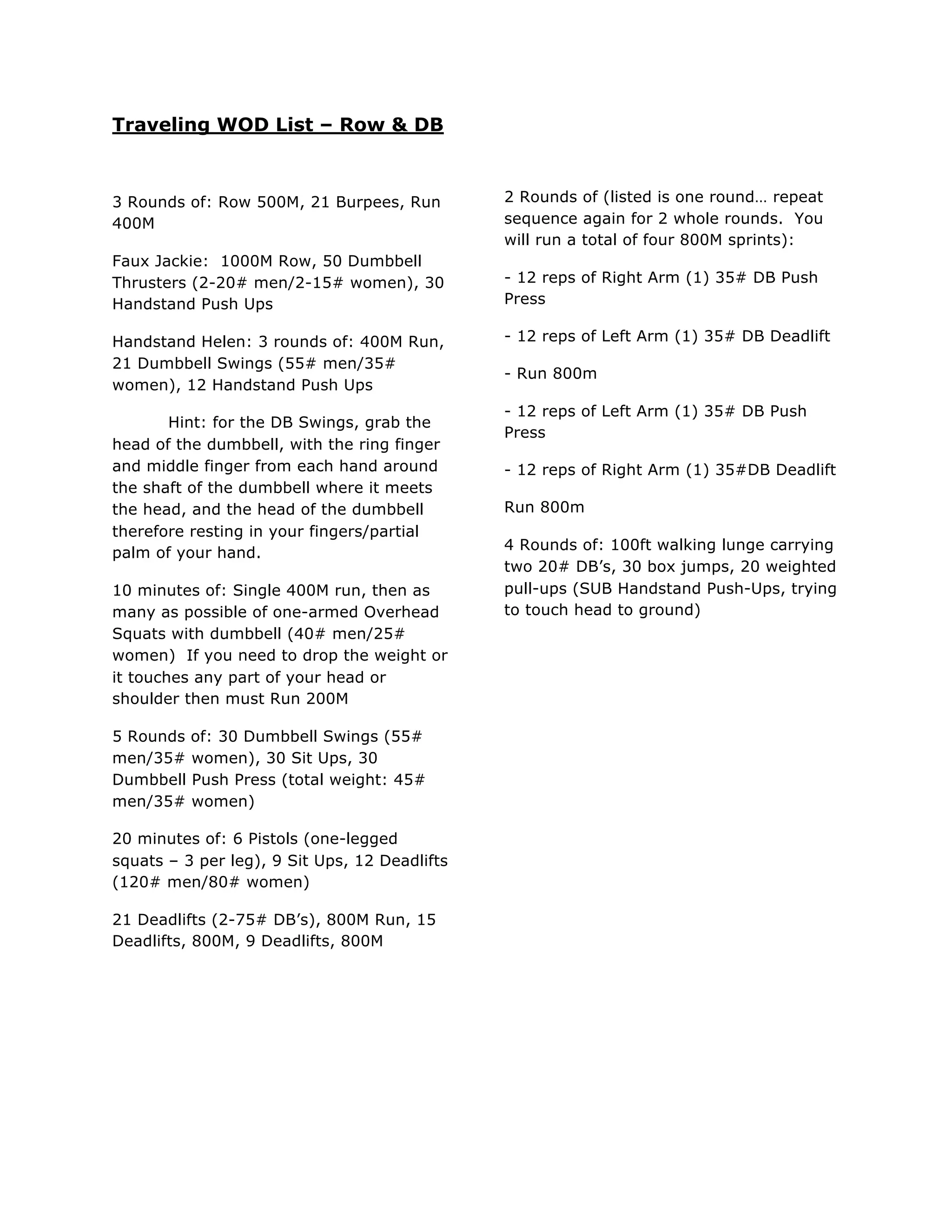 Traveling WOD List – Row & DB

3 Rounds of: Row 500M, 21 Burpees, Run 400M

Faux Jackie: 1000M Row, 50 Dumbbell Thrusters (2-20# men/2-15# women), 30 Handstand Push Ups

Handstand Helen: 3 rounds of: 400M Run, 21 Dumbbell Swings (55# men/35# women), 12 Handstand Push Ups

Hint: for the DB Swings, grab the head of the dumbbell, with the ring finger and middle finger from each hand around the shaft of the dumbbell where it meets the head, and the head of the dumbbell therefore resting in your fingers/partial palm of your hand.

10 minutes of: Single 400M run, then as many as possible of one-armed Overhead Squats with dumbbell (40# men/25# women) If you need to drop the weight or it touches any part of your head or shoulder then must Run 200M

5 Rounds of: 30 Dumbbell Swings (55# men/35# women), 30 Sit Ups, 30 Dumbbell Push Press (total weight: 45# men/35# women)

20 minutes of: 6 Pistols (one-legged squats – 3 per leg), 9 Sit Ups, 12 Deadlifts (120# men/80# women)

21 Deadlifts (2-75# DB's), 800M Run, 15 Deadlifts, 800M, 9 Deadlifts, 800M

2 Rounds of (listed is one round… repeat sequence again for 2 whole rounds. You will run a total of four 800M sprints):

- 12 reps of Right Arm (1) 35# DB Push Press

- 12 reps of Left Arm (1) 35# DB Deadlift

- Run 800m

- 12 reps of Left Arm (1) 35# DB Push Press

- 12 reps of Right Arm (1) 35#DB Deadlift

Run 800m

4 Rounds of: 100ft walking lunge carrying two 20# DB's, 30 box jumps, 20 weighted pull-ups (SUB Handstand Push-Ups, trying to touch head to ground)